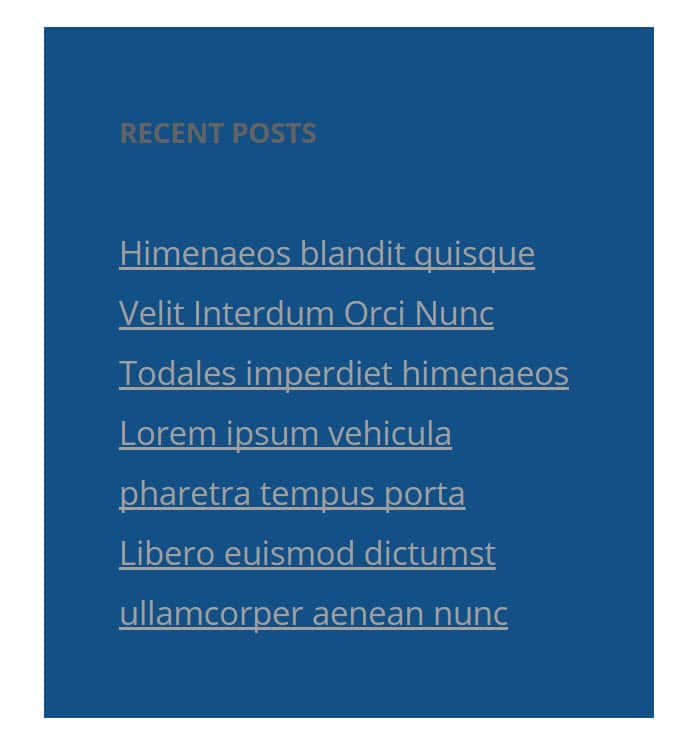 RECENT POSTS

Himenaeos blandit quisque

Velit Interdum Orci Nunc

Todales imperdiet himenaeos

Lorem ipsum vehicula

pharetra tempus porta

Libero euismod dictumst

ullamcorper aenean nunc